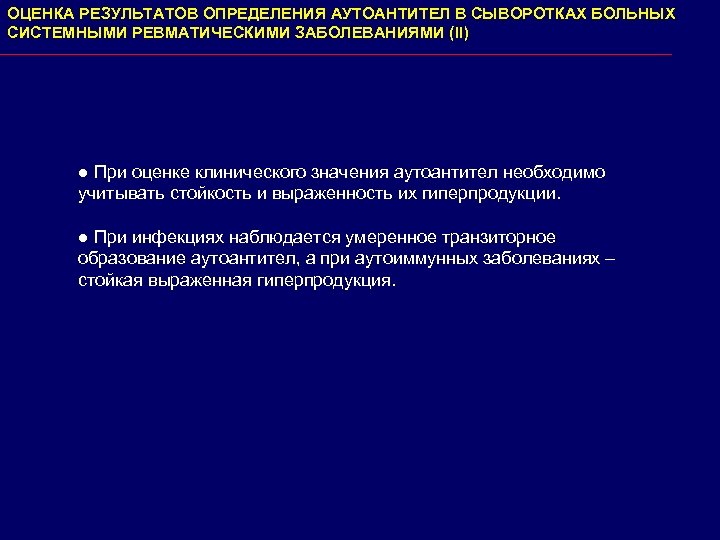 ОЦЕНКА РЕЗУЛЬТАТОВ ОПРЕДЕЛЕНИЯ АУТОАНТИТЕЛ В СЫВОРОТКАХ БОЛЬНЫХ СИСТЕМНЫМИ РЕВМАТИЧЕСКИМИ ЗАБОЛЕВАНИЯМИ (II)

● При оценке клинического значения аутоантител необходимо учитывать стойкость и выраженность их гиперпродукции.

● При инфекциях наблюдается умеренное транзиторное образование аутоантител, а при аутоиммунных заболеваниях – стойкая выраженная гиперпродукция.